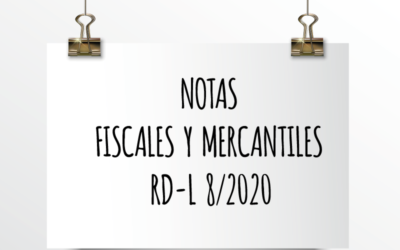 NOTAS
FISCALES Y MERCANTILES
RD-L 8/2020